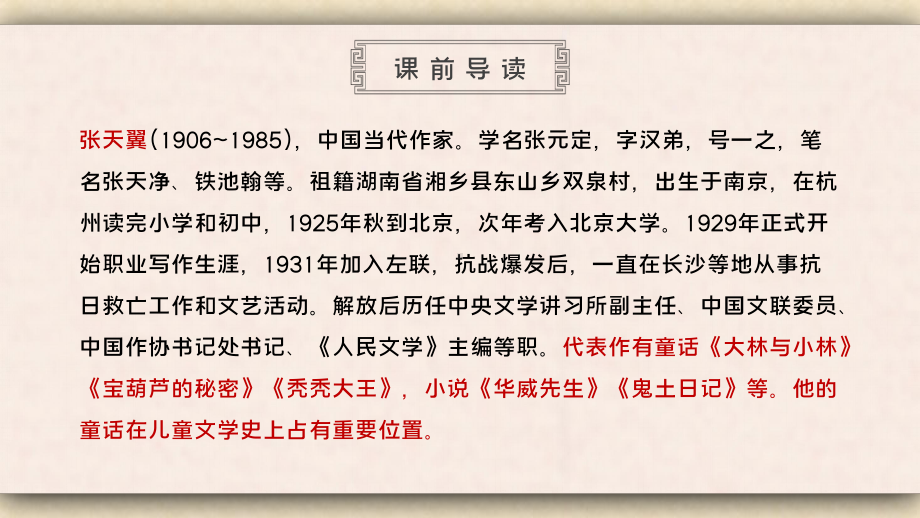 课前导读

张天翼(1906~1985)，中国当代作家。学名张元定，字汉弟，号一之，笔名张天净、铁池翰等。祖籍湖南省湘乡县东山乡双泉村，出生于南京，在杭州读完小学和初中，1925年秋到北京，次年考入北京大学。1929年正式开始职业写作生涯，1931年加入左联，抗战爆发后，一直在长沙等地从事抗日救亡工作和文艺活动。解放后历任中央文学讲习所副主任、中国文联委员、中国作协书记处书记、《人民文学》主编等职。代表作有童话《大林与小林》《宝葫芦的秘密》《秃秃大王》，小说《华威先生》《鬼土日记》等。他的童话在儿童文学史上占有重要位置。